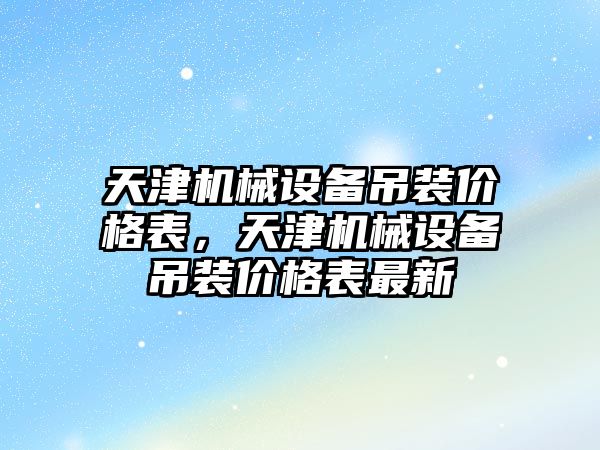 天津机械设备吊装价格表，天津机械设备吊装价格表最新